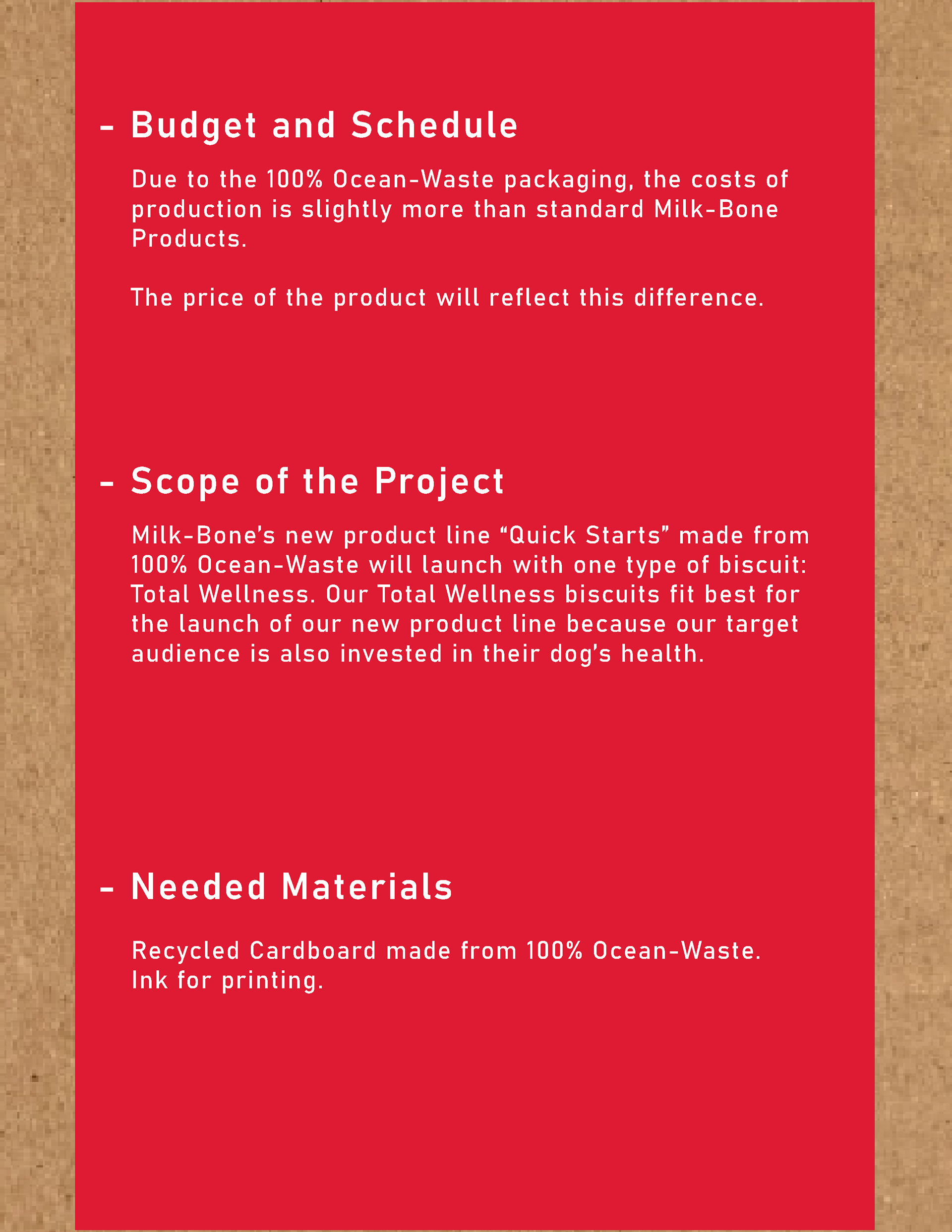 - Budget and Schedule

Due to the 100% Ocean-Waste packaging, the costs of production is slightly more than standard Milk-Bone Products.

The price of the product will reflect this difference.

- Scope of the Project

Milk-Bone's new product line "Quick Starts" made from 100% Ocean-Waste will launch with one type of biscuit: Total Wellness. Our Total Wellness biscuits fit best for the launch of our new product line because our target audience is also invested in their dog's health.

- Needed Materials

Recycled Cardboard made from 100% Ocean-Waste.
Ink for printing.